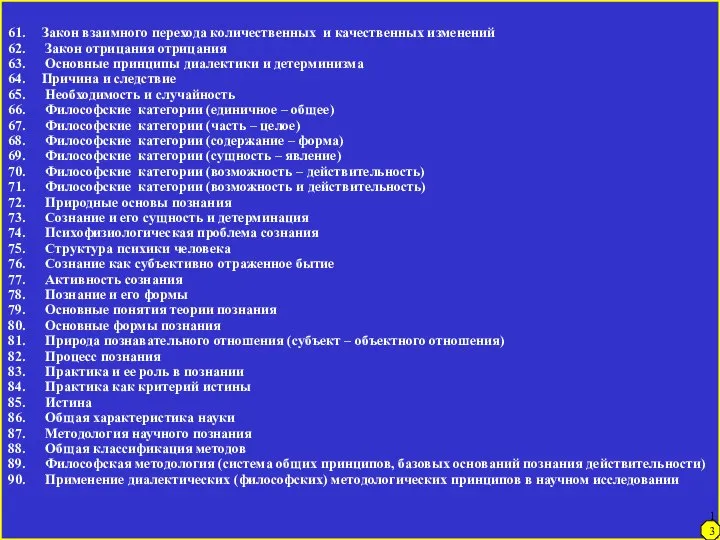 61. Закон взаимного перехода количественных и качественных изменений
62. Закон отрицания отрицания
63. Основные принципы диалектики и детерминизма
64. Причина и следствие
65. Необходимость и случайность
66. Философские категории (единичное – общее)
67. Философские категории (часть – целое)
68. Философские категории (содержание – форма)
69. Философские категории (сущность – явление)
70. Философские категории (возможность – действительность)
71. Философские категории (возможность и действительность)
72. Природные основы познания
73. Сознание и его сущность и детерминация
74. Психофизиологическая проблема сознания
75. Структура психики человека
76. Сознание как субъективно отраженное бытие
77. Активность сознания
78. Познание и его формы
79. Основные понятия теории познания
80. Основные формы познания
81. Природа познавательного отношения (субъект – объектного отношения)
82. Процесс познания
83. Практика и ее роль в познании
84. Практика как критерий истины
85. Истина
86. Общая характеристика науки
87. Методология научного познания
88. Общая классификация методов
89. Философская методология (система общих принципов, базовых оснований познания действительности)
90. Применение диалектических (философских) методологических принципов в научном исследовании

1
3